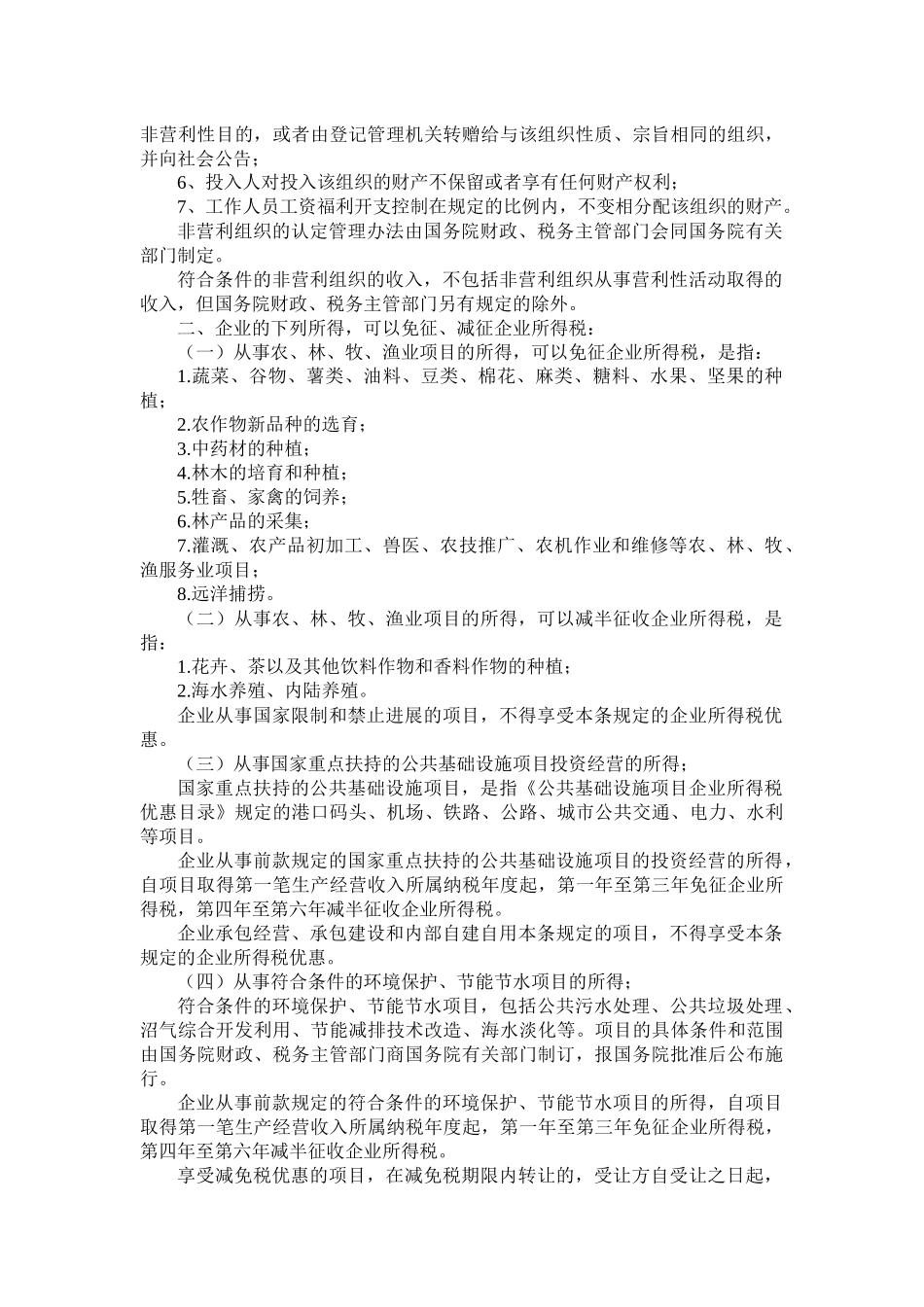 非营利性目的，或者由登记管理机关转赠给与该组织性质、宗旨相同的组织，并向社会公告；

6、投入人对投入该组织的财产不保留或者享有任何财产权利；

7、工作人员工资福利开支控制在规定的比例内，不变相分配该组织的财产。

非营利组织的认定管理办法由国务院财政、税务主管部门会同国务院有关部门制定。

符合条件的非营利组织的收入，不包括非营利组织从事营利性活动取得的收入，但国务院财政、税务主管部门另有规定的除外。

二、企业的下列所得，可以免征、减征企业所得税：

（一）从事农、林、牧、渔业项目的所得，可以免征企业所得税，是指：

1.蔬菜、谷物、薯类、油料、豆类、棉花、麻类、糖料、水果、坚果的种植；

2.农作物新品种的选育；

3.中药材的种植；

4.林木的培育和种植；

5.牲畜、家禽的饲养；

6.林产品的采集；

7.灌溉、农产品初加工、兽医、农技推广、农机作业和维修等农、林、牧、渔服务业项目；

8.远洋捕捞。

（二）从事农、林、牧、渔业项目的所得，可以减半征收企业所得税，是指：

1.花卉、茶以及其他饮料作物和香料作物的种植；

2.海水养殖、内陆养殖。

企业从事国家限制和禁止进展的项目，不得享受本条规定的企业所得税优惠。

（三）从事国家重点扶持的公共基础设施项目投资经营的所得；

国家重点扶持的公共基础设施项目，是指《公共基础设施项目企业所得税优惠目录》规定的港口码头、机场、铁路、公路、城市公共交通、电力、水利等项目。

企业从事前款规定的国家重点扶持的公共基础设施项目的投资经营的所得，自项目取得第一笔生产经营收入所属纳税年度起，第一年至第三年免征企业所得税，第四年至第六年减半征收企业所得税。

企业承包经营、承包建设和内部自建自用本条规定的项目，不得享受本条规定的企业所得税优惠。

（四）从事符合条件的环境保护、节能节水项目的所得；

符合条件的环境保护、节能节水项目，包括公共污水处理、公共垃圾处理、沼气综合开发利用、节能减排技术改造、海水淡化等。项目的具体条件和范围由国务院财政、税务主管部门商国务院有关部门制订，报国务院批准后公布施行。

企业从事前款规定的符合条件的环境保护、节能节水项目的所得，自项目取得第一笔生产经营收入所属纳税年度起，第一年至第三年免征企业所得税，第四年至第六年减半征收企业所得税。

享受减免税优惠的项目，在减免税期限内转让的，受让方自受让之日起，